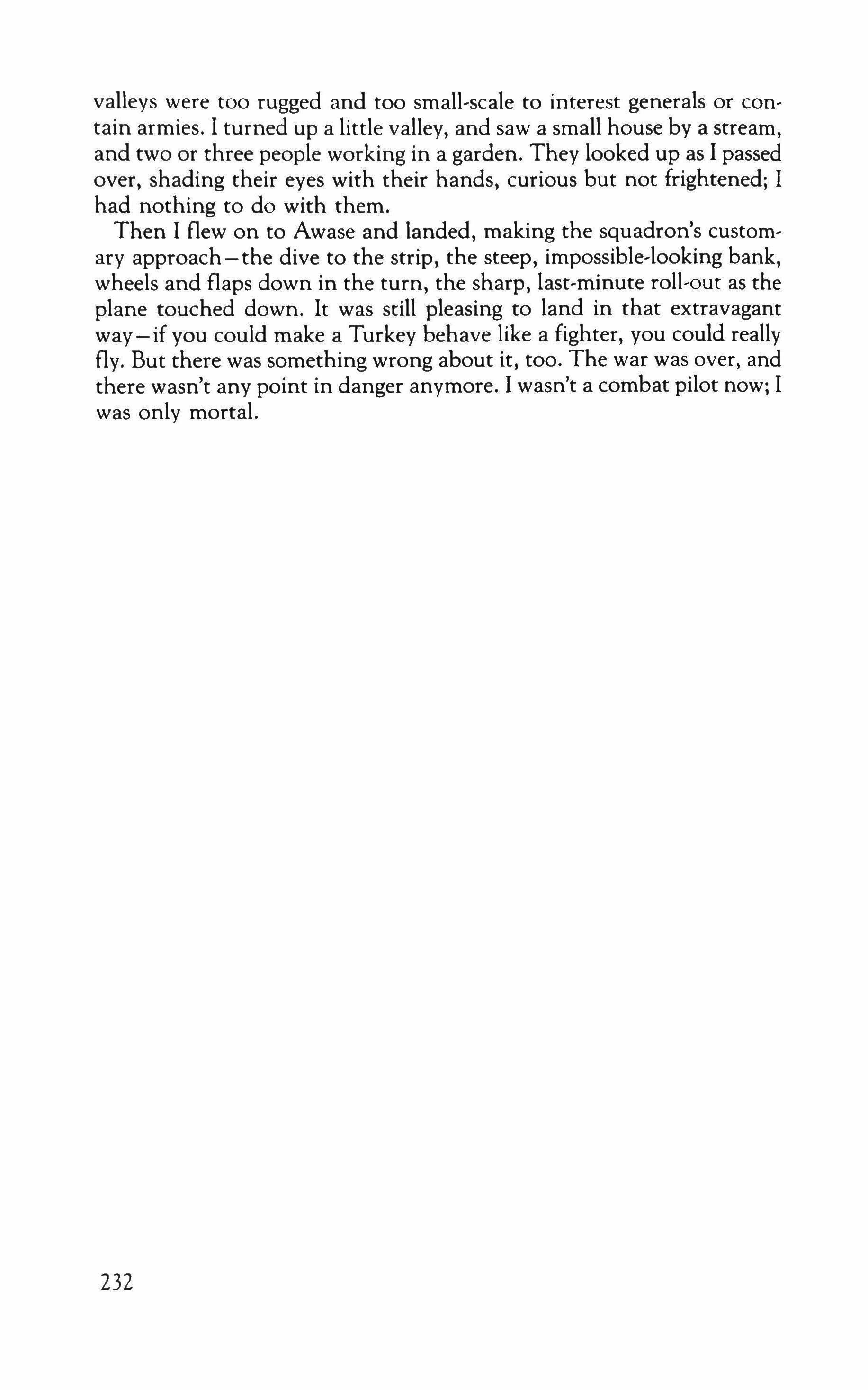 valleys were too rugged and too small-scale to interest generals or contain armies. I turned up a little valley, and saw a small house by a stream, and two or three people working in a garden. They looked up as I passed over, shading their eyes with their hands, curious but not frightened; I had nothing to do with them.

Then I flew on to Awase and landed, making the squadron's customary approach—the dive to the strip, the steep, impossible-looking bank, wheels and flaps down in the turn, the sharp, last-minute roll-out as the plane touched down. It was still pleasing to land in that extravagant way—if you could make a Turkey behave like a fighter, you could really fly. But there was something wrong about it, too. The war was over, and there wasn't any point in danger anymore. I wasn't a combat pilot now; I was only mortal.

232